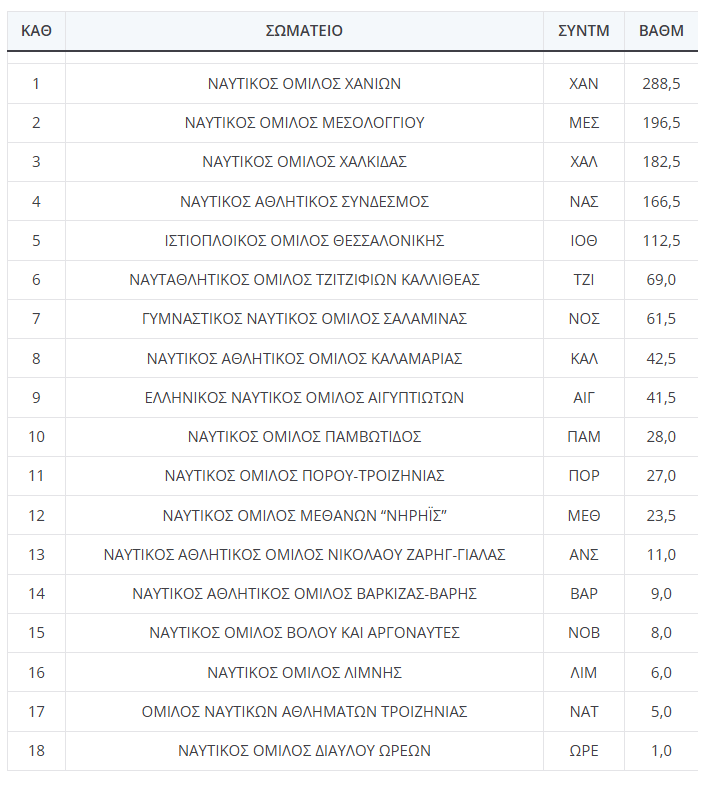 | ΚΑΘ | ΣΩΜΑΤΕΙΟ | ΣΥΝΤΜ | ΒΑΘΜ |
|---|---|---|---|
| 1 | ΝΑΥΤΙΚΟΣ ΟΜΙΛΟΣ ΧΑΝΙΩΝ | ΧΑΝ | 288,5 |
| 2 | ΝΑΥΤΙΚΟΣ ΟΜΙΛΟΣ ΜΕΣΟΛΟΓΓΙΟΥ | ΜΕΣ | 196,5 |
| 3 | ΝΑΥΤΙΚΟΣ ΟΜΙΛΟΣ ΧΑΛΚΙΔΑΣ | ΧΑΛ | 182,5 |
| 4 | ΝΑΥΤΙΚΟΣ ΑΘΛΗΤΙΚΟΣ ΣΥΝΔΕΣΜΟΣ | ΝΑΣ | 166,5 |
| 5 | ΙΣΤΙΟΠΛΟΙΚΟΣ ΟΜΙΛΟΣ ΘΕΣΣΑΛΟΝΙΚΗΣ | ΙΟΘ | 112,5 |
| 6 | ΝΑΥΤΑΘΛΗΤΙΚΟΣ ΟΜΙΛΟΣ ΤΖΙΤΖΙΦΙΩΝ ΚΑΛΛΙΘΕΑΣ | ΤΖΙ | 69,0 |
| 7 | ΓΥΜΝΑΣΤΙΚΟΣ ΝΑΥΤΙΚΟΣ ΟΜΙΛΟΣ ΣΑΛΑΜΙΝΑΣ | ΝΟΣ | 61,5 |
| 8 | ΝΑΥΤΙΚΟΣ ΑΘΛΗΤΙΚΟΣ ΟΜΙΛΟΣ ΚΑΛΑΜΑΡΙΑΣ | ΚΑΛ | 42,5 |
| 9 | ΕΛΛΗΝΙΚΟΣ ΝΑΥΤΙΚΟΣ ΟΜΙΛΟΣ ΑΙΓΥΠΤΙΩΤΩΝ | ΑΙΓ | 41,5 |
| 10 | ΝΑΥΤΙΚΟΣ ΟΜΙΛΟΣ ΠΑΜΒΩΤΙΔΟΣ | ΠΑΜ | 28,0 |
| 11 | ΝΑΥΤΙΚΟΣ ΟΜΙΛΟΣ ΠΟΡΟΥ-ΤΡΟΙΖΗΝΙΑΣ | ΠΟΡ | 27,0 |
| 12 | ΝΑΥΤΙΚΟΣ ΟΜΙΛΟΣ ΜΕΘΑΝΩΝ “ΝΗΡΗΪΣ” | ΜΕΘ | 23,5 |
| 13 | ΝΑΥΤΙΚΟΣ ΑΘΛΗΤΙΚΟΣ ΟΜΙΛΟΣ ΝΙΚΟΛΑΟΥ ΖΑΡΗΓ-ΓΙΑΛΑΣ | ΑΝΣ | 11,0 |
| 14 | ΝΑΥΤΙΚΟΣ ΑΘΛΗΤΙΚΟΣ ΟΜΙΛΟΣ ΒΑΡΚΙΖΑΣ-ΒΑΡΗΣ | ΒΑΡ | 9,0 |
| 15 | ΝΑΥΤΙΚΟΣ ΟΜΙΛΟΣ ΒΟΛΟΥ ΚΑΙ ΑΡΓΟΝΑΥΤΕΣ | ΝΟΒ | 8,0 |
| 16 | ΝΑΥΤΙΚΟΣ ΟΜΙΛΟΣ ΛΙΜΝΗΣ | ΛΙΜ | 6,0 |
| 17 | ΟΜΙΛΟΣ ΝΑΥΤΙΚΩΝ ΑΘΛΗΜΑΤΩΝ ΤΡΟΙΖΗΝΙΑΣ | ΝΑΤ | 5,0 |
| 18 | ΝΑΥΤΙΚΟΣ ΟΜΙΛΟΣ ΔΙΑΥΛΟΥ ΩΡΕΩΝ | ΩΡΕ | 1,0 |